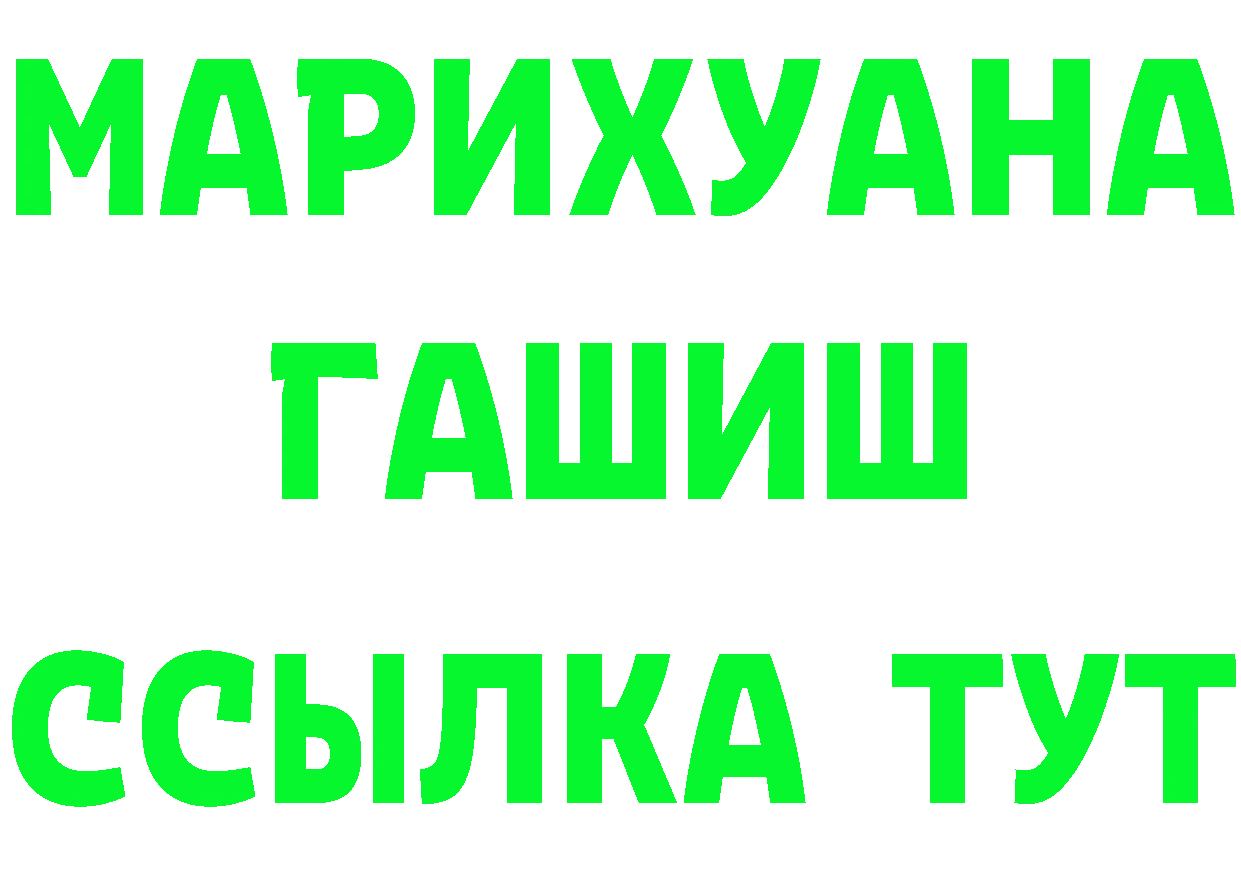 МАРИХУАНА
ГАШИШ
ССЫЛКА ТУТ